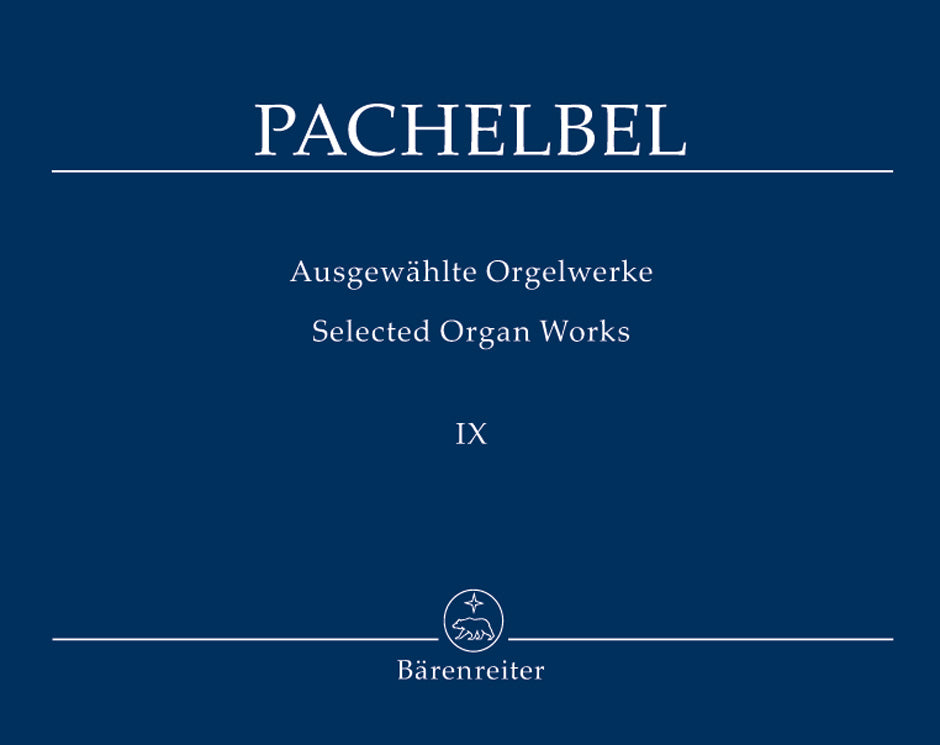 PACHELBEL

Ausgewählte Orgelwerke
Selected Organ Works

IX

Bärenreiter